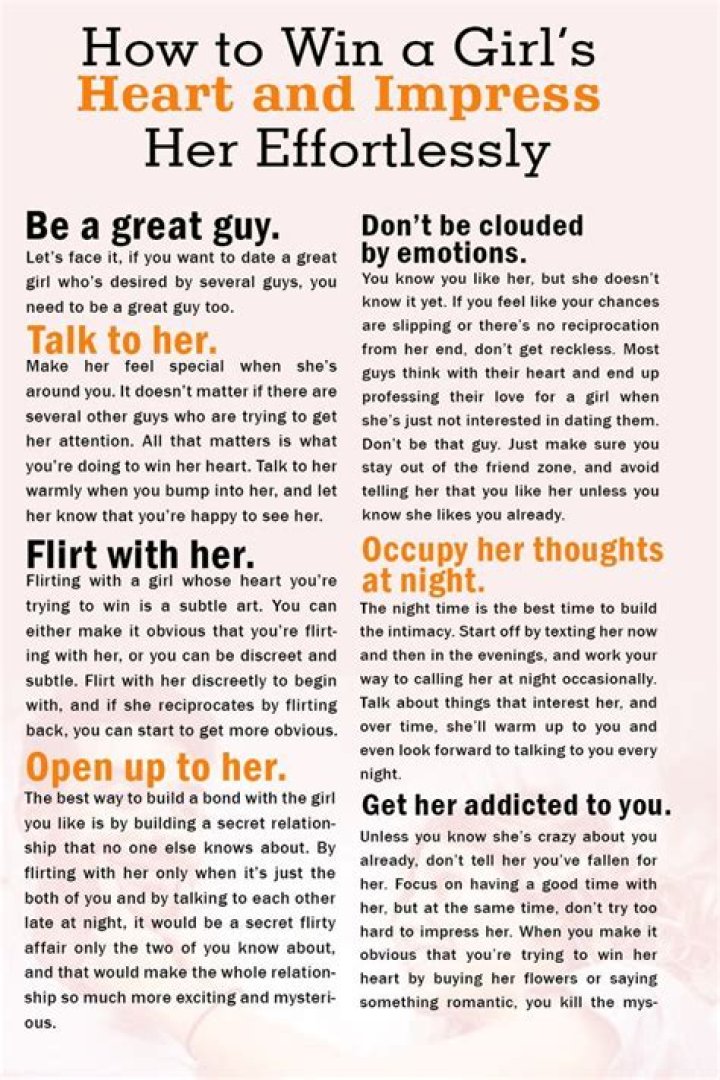 How to Win a Girl's Heart and Impress Her Effortlessly

Be a great guy.
Let's face it, if you want to date a great girl who's desired by several guys, you need to be a great guy too.

Talk to her.
Make her feel special when she's around you. It doesn't matter if there are several other guys who are trying to get her attention. All that matters is what you're doing to win her heart. Talk to her warmly when you bump into her, and let her know that you're happy to see her.

Flirt with her.
Flirting with a girl whose heart you're trying to win is a subtle art. You can either make it obvious that you're flirting with her, or you can be discreet and subtle. Flirt with her discreetly to begin with, and if she reciprocates by flirting back, you can start to get more obvious.

Open up to her.
The best way to build a bond with the girl you like is by building a secret relationship that no one else knows about. By flirting with her only when it's just the both of you and by talking to each other late at night, it would be a secret flirty affair only the two of you know about, and that would make the whole relationship so much more exciting and mysterious.

Don't be clouded by emotions.
You know you like her, but she doesn't know it yet. If you feel like your chances are slipping or there's no reciprocation from her end, don't get reckless. Most guys think with their heart and end up professing their love for a girl when she's just not interested in dating them. Don't be that guy. Just make sure you stay out of the friend zone, and avoid telling her that you like her unless you know she likes you already.

Occupy her thoughts at night.
The night time is the best time to build the intimacy. Start off by texting her now and then in the evenings, and work your way to calling her at night occasionally. Talk about things that interest her, and over time, she'll warm up to you and even look forward to talking to you every night.

Get her addicted to you.
Unless you know she's crazy about you already, don't tell her you've fallen for her. Focus on having a good time with her, but at the same time, don't try too hard to impress her. When you make it obvious that you're trying to win her heart by buying her flowers or saying something romantic, you kill the mys-